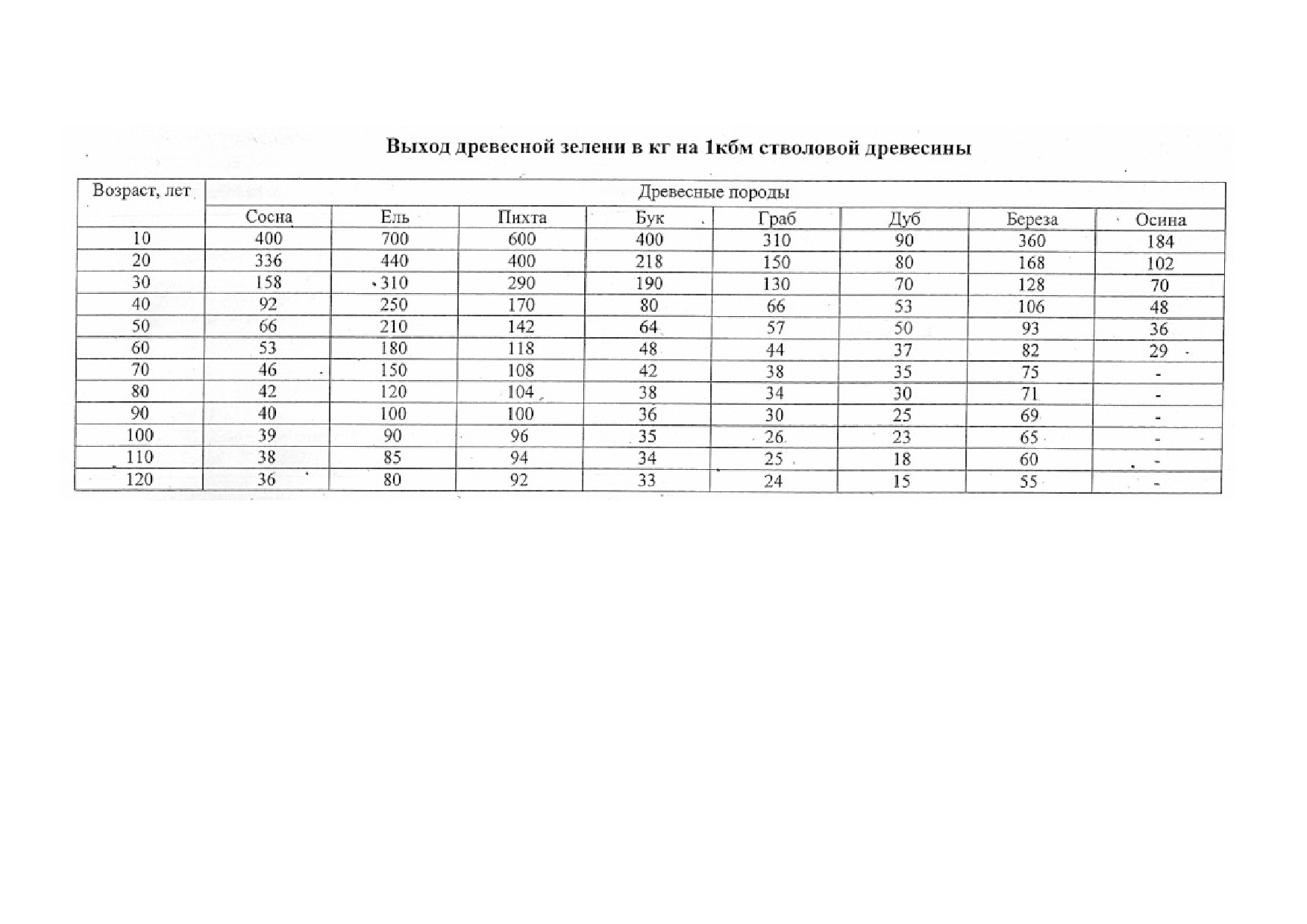 Выход древесной зелени в кг на 1кбм стволовой древесины

| Возраст, лет | Древесные породы | | | | | | | |
|---|---|---|---|---|---|---|---|---|
| | Сосна | Ель | Пихта | Бук | Граб | Дуб | Береза | Осина |
| 10 | 400 | 700 | 600 | 400 | 310 | 90 | 360 | 184 |
| 20 | 336 | 440 | 400 | 218 | 150 | 80 | 168 | 102 |
| 30 | 158 | 310 | 290 | 190 | 130 | 70 | 128 | 70 |
| 40 | 92 | 250 | 170 | 80 | 66 | 53 | 106 | 48 |
| 50 | 66 | 210 | 142 | 64 | 57 | 50 | 93 | 36 |
| 60 | 53 | 180 | 118 | 48 | 44 | 37 | 82 | 29 |
| 70 | 46 | 150 | 108 | 42 | 38 | 35 | 75 | - |
| 80 | 42 | 120 | 104 | 38 | 34 | 30 | 71 | - |
| 90 | 40 | 100 | 100 | 36 | 30 | 25 | 69 | - |
| 100 | 39 | 90 | 96 | 35 | 26 | 23 | 65 | - |
| 110 | 38 | 85 | 94 | 34 | 25 | 18 | 60 | - |
| 120 | 36 | 80 | 92 | 33 | 24 | 15 | 55 | - |